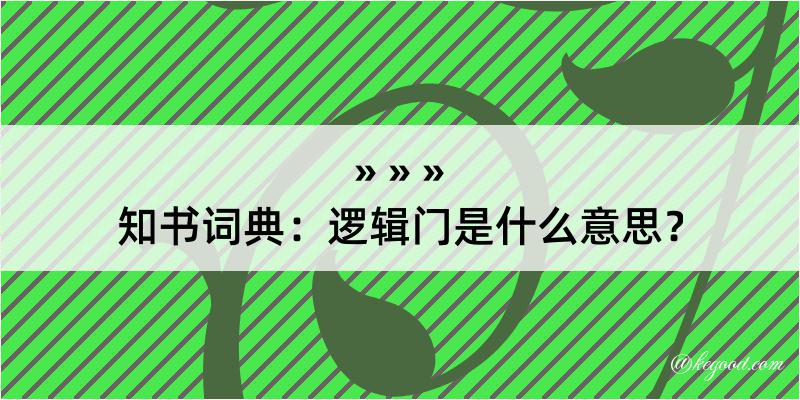 » » »
知书词典：逻辑门是什么意思？

@kegood.com